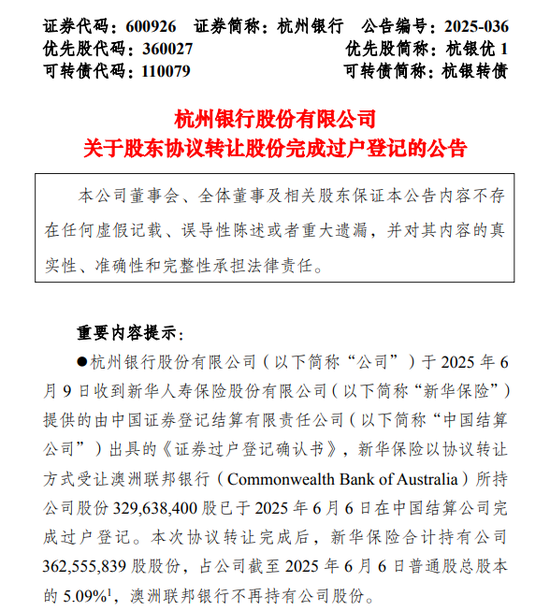 证券代码：600926　证券简称：杭州银行　公告编号：2025-036
优先股代码：360027　优先股简称：杭银优 1
可转债代码：110079　可转债简称：杭银转债

杭州银行股份有限公司
关于股东协议转让股份完成过户登记的公告

本公司董事会、全体董事及相关股东保证本公告内容不存在任何虚假记载、误导性陈述或者重大遗漏，并对其内容的真实性、准确性和完整性承担法律责任。

重要内容提示：

●杭州银行股份有限公司（以下简称“公司”）于 2025 年 6 月 9 日收到新华人寿保险股份有限公司（以下简称“新华保险”）提供的由中国证券登记结算有限责任公司（以下简称“中国结算公司”）出具的《证券过户登记确认书》，新华保险以协议转让方式受让澳洲联邦银行（Commonwealth Bank of Australia）所持公司股份 329,638,400 股已于 2025 年 6 月 6 日在中国结算公司完成过户登记。本次协议转让完成后，新华保险合计持有公司 362,555,839 股股份，占公司截至 2025 年 6 月 6 日普通股总股本的 5.09%$^1$，澳洲联邦银行不再持有公司股份。